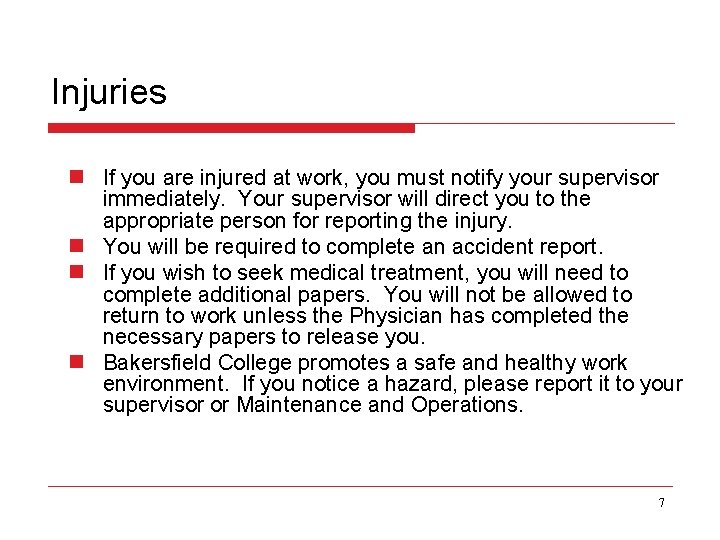 Injuries

- If you are injured at work, you must notify your supervisor immediately. Your supervisor will direct you to the appropriate person for reporting the injury.
- You will be required to complete an accident report.
- If you wish to seek medical treatment, you will need to complete additional papers. You will not be allowed to return to work unless the Physician has completed the necessary papers to release you.
- Bakersfield College promotes a safe and healthy work environment. If you notice a hazard, please report it to your supervisor or Maintenance and Operations.

7